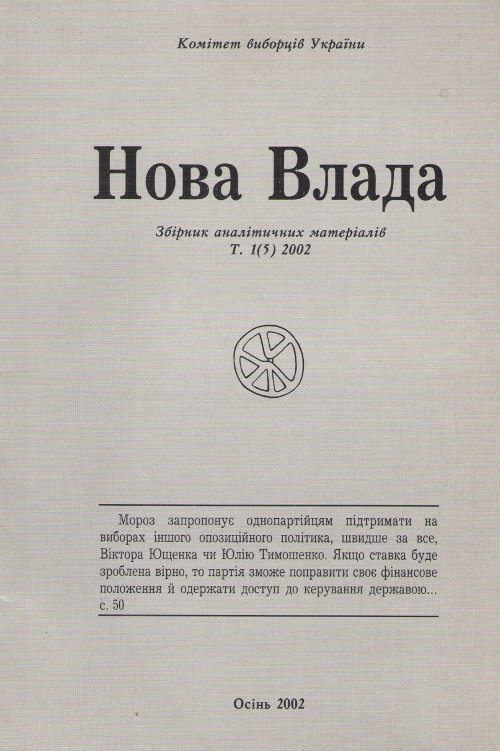 Комітет виборців України

Нова Влада

Збірник аналітичних матеріалів
Т. 1(5) 2002

Мороз запропонує однопартійцям підтримати на виборах іншого опозиційного політика, швидше за все, Віктора Ющенка чи Юлію Тимошенко. Якщо ставка буде зроблена вірно, то партія зможе поправити своє фінансове положення й одержати доступ до керування державою... с. 50

Осінь 2002